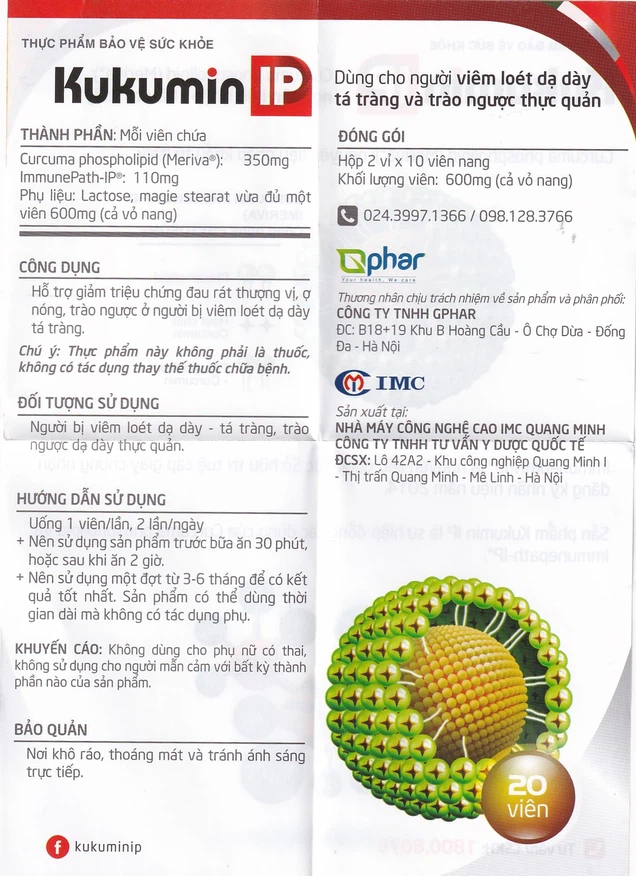 THỰC PHẨM BẢO VỆ SỨC KHỎE

Kukumin IP

THÀNH PHẦN: Mỗi viên chứa
Curcuma phospholipid (Meriva®): 350mg
ImmunePath-IP®: 110mg
Phụ liệu: Lactose, magie stearat vừa đủ một viên 600mg (cả vỏ nang)

CÔNG DỤNG
Hỗ trợ giảm triệu chứng đau rát thượng vị, ợ nóng, trào ngược ở người bị viêm loét dạ dày tá tràng.
Chú ý: Thực phẩm này không phải là thuốc, không có tác dụng thay thế thuốc chữa bệnh.

ĐỐI TƯỢNG SỬ DỤNG
Người bị viêm loét dạ dày - tá tràng, trào ngược dạ dày thực quản.

HƯỚNG DẪN SỬ DỤNG
Uống 1 viên/lần, 2 lần/ngày
+ Nên sử dụng sản phẩm trước bữa ăn 30 phút, hoặc sau khi ăn 2 giờ.
+ Nên sử dụng một đợt từ 3-6 tháng để có kết quả tốt nhất. Sản phẩm có thể dùng thời gian dài mà không có tác dụng phụ.

KHUYẾN CÁO: Không dùng cho phụ nữ có thai, không sử dụng cho người mẫn cảm với bất kỳ thành phần nào của sản phẩm.

BẢO QUẢN
Nơi khô ráo, thoáng mát và tránh ánh sáng trực tiếp.

kukuminip

Dùng cho người viêm loét dạ dày tá tràng và trào ngược thực quản

ĐÓNG GÓI
Hộp 2 vỉ x 10 viên nang
Khối lượng viên: 600mg (cả vỏ nang)

024.3997.1366 / 098.128.3766

Gphar
Your health, We care
Thương nhân chịu trách nhiệm về sản phẩm và phân phối:
CÔNG TY TNHH GPHAR
ĐC: B18+19 Khu B Hoàng Cầu - Ô Chợ Dừa - Đống Đa - Hà Nội

IMC
Sản xuất tại:
NHÀ MÁY CÔNG NGHỆ CAO IMC QUANG MINH
CÔNG TY TNHH TƯ VẤN Y DƯỢC QUỐC TẾ
ĐCSX: Lô 42A2 - Khu công nghiệp Quang Minh I - Thị trấn Quang Minh - Mê Linh - Hà Nội

20 viên